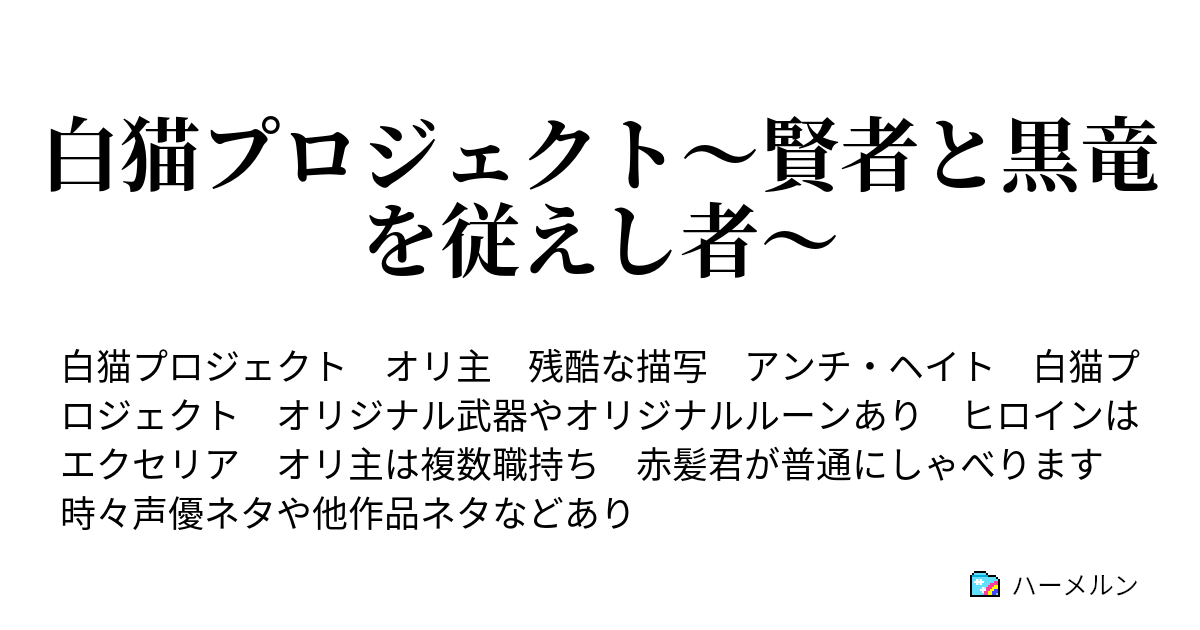 白猫プロジェクト～賢者と黒竜を従えし者～

白猫プロジェクト　オリ主　残酷な描写　アンチ・ヘイト　白猫プロジェクト　オリジナル武器やオリジナルルーンあり　ヒロインはエクセリア　オリ主は複数職持ち　赤髪君が普通にしゃべります　時々声優ネタや他作品ネタなどあり

ハーメルン